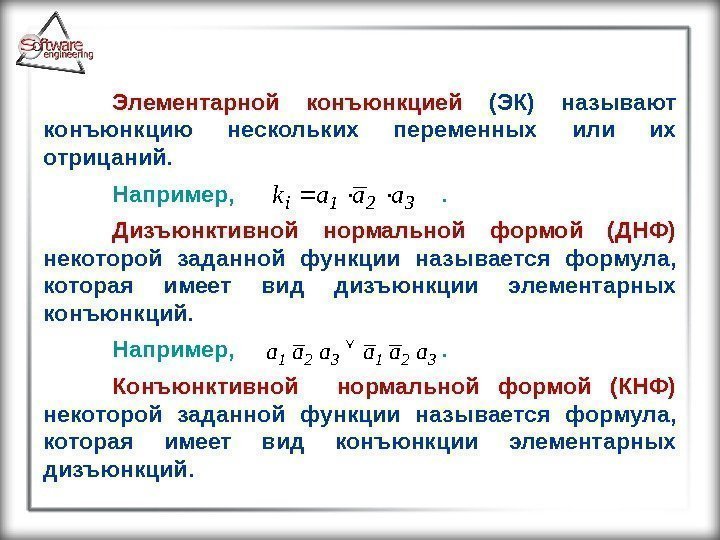 Software engineering

Элементарной конъюнкцией (ЭК) называют конъюнкцию нескольких переменных или их отрицаний.

Например, $k_i = a_1 \cdot \overline{a}_2 \cdot a_3$ .

Дизъюнктивной нормальной формой (ДНФ) некоторой заданной функции называется формула, которая имеет вид дизъюнкции элементарных конъюнкций.

Например, $a_1 \overline{a}_2 a_3 \vee \overline{a}_1 \overline{a}_2 a_3$ .

Конъюнктивной нормальной формой (КНФ) некоторой заданной функции называется формула, которая имеет вид конъюнкции элементарных дизъюнкций.